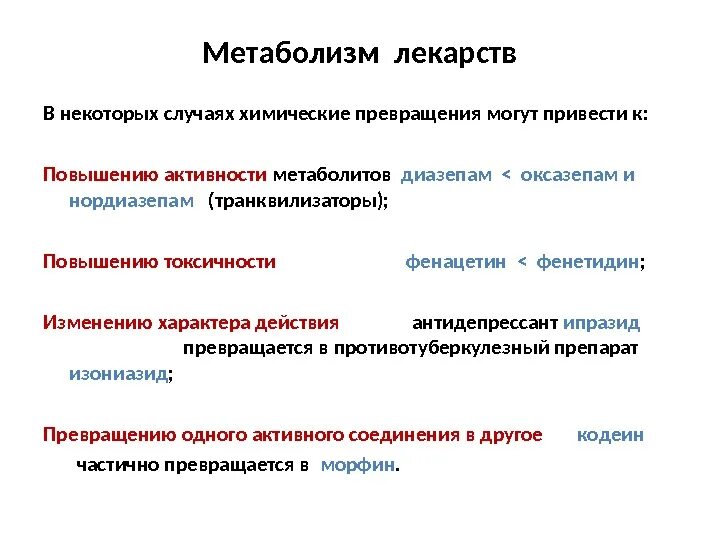 Метаболизм лекарств

В некоторых случаях химические превращения могут привести к:

Повышению активности метаболитов диазепам < оксазепам и нордиазепам (транквилизаторы);

Повышению токсичности фенацетин < фенетидин;

Изменению характера действия антидепрессант ипразид превращается в противотуберкулезный препарат изониазид;

Превращению одного активного соединения в другое кодеин частично превращается в морфин.